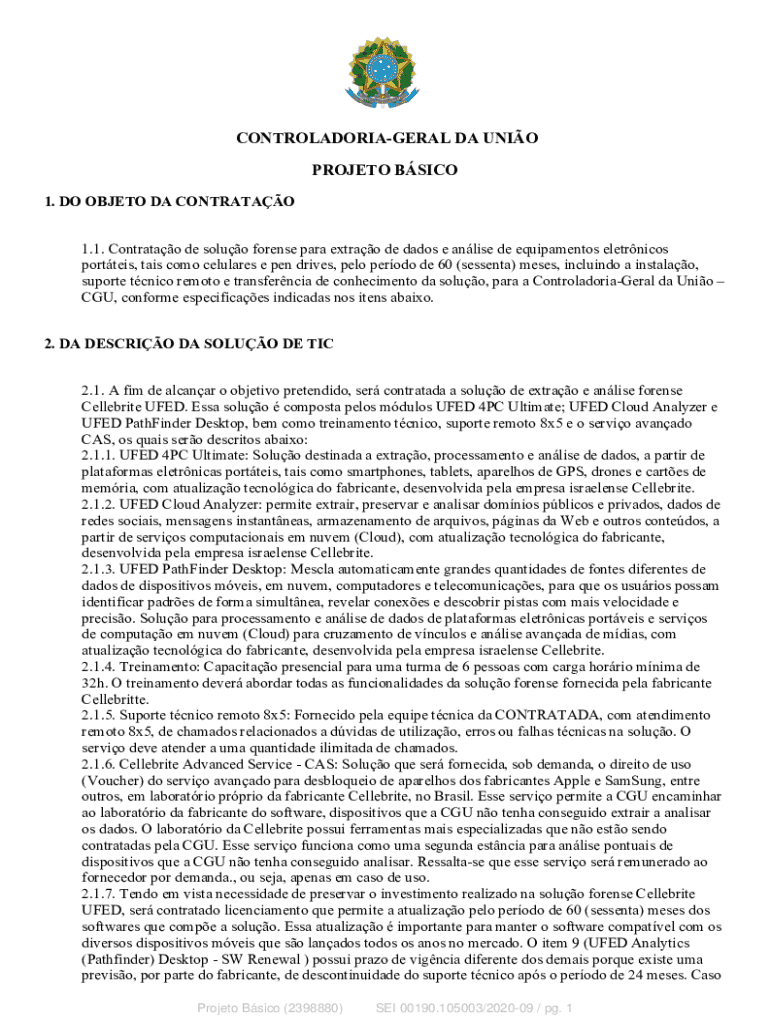 CONTROLADORIA-GERAL DA UNIÃO

PROJETO BÁSICO

1. DO OBJETO DA CONTRATAÇÃO

1.1. Contratação de solução forense para extração de dados e análise de equipamentos eletrônicos portáteis, tais como celulares e pen drives, pelo período de 60 (sessenta) meses, incluindo a instalação, suporte técnico remoto e transferência de conhecimento da solução, para a Controladoria-Geral da União – CGU, conforme especificações indicadas nos itens abaixo.

2. DA DESCRIÇÃO DA SOLUÇÃO DE TIC

2.1. A fim de alcançar o objetivo pretendido, será contratada a solução de extração e análise forense Cellebrite UFED. Essa solução é composta pelos módulos UFED 4PC Ultimate; UFED Cloud Analyzer e UFED PathFinder Desktop, bem como treinamento técnico, suporte remoto 8x5 e o serviço avançado CAS, os quais serão descritos abaixo:
2.1.1. UFED 4PC Ultimate: Solução destinada a extração, processamento e análise de dados, a partir de plataformas eletrônicas portáteis, tais como smartphones, tablets, aparelhos de GPS, drones e cartões de memória, com atualização tecnológica do fabricante, desenvolvida pela empresa israelense Cellebrite.
2.1.2. UFED Cloud Analyzer: permite extrair, preservar e analisar domínios públicos e privados, dados de redes sociais, mensagens instantâneas, armazenamento de arquivos, páginas da Web e outros conteúdos, a partir de serviços computacionais em nuvem (Cloud), com atualização tecnológica do fabricante, desenvolvida pela empresa israelense Cellebrite.
2.1.3. UFED PathFinder Desktop: Mescla automaticamente grandes quantidades de fontes diferentes de dados de dispositivos móveis, em nuvem, computadores e telecomunicações, para que os usuários possam identificar padrões de forma simultânea, revelar conexões e descobrir pistas com mais velocidade e precisão. Solução para processamento e análise de dados de plataformas eletrônicas portáveis e serviços de computação em nuvem (Cloud) para cruzamento de vínculos e análise avançada de mídias, com atualização tecnológica do fabricante, desenvolvida pela empresa israelense Cellebrite.
2.1.4. Treinamento: Capacitação presencial para uma turma de 6 pessoas com carga horário mínima de 32h. O treinamento deverá abordar todas as funcionalidades da solução forense fornecida pela fabricante Cellebritte.
2.1.5. Suporte técnico remoto 8x5: Fornecido pela equipe técnica da CONTRATADA, com atendimento remoto 8x5, de chamados relacionados a dúvidas de utilização, erros ou falhas técnicas na solução. O serviço deve atender a uma quantidade ilimitada de chamados.
2.1.6. Cellebrite Advanced Service - CAS: Solução que será fornecida, sob demanda, o direito de uso (Voucher) do serviço avançado para desbloqueio de aparelhos dos fabricantes Apple e SamSung, entre outros, em laboratório próprio da fabricante Cellebrite, no Brasil. Esse serviço permite a CGU encaminhar ao laboratório da fabricante do software, dispositivos que a CGU não tenha conseguido extrair a analisar os dados. O laboratório da Cellebrite possui ferramentas mais especializadas que não estão sendo contratadas pela CGU. Esse serviço funciona como uma segunda estância para análise pontuais de dispositivos que a CGU não tenha conseguido analisar. Ressalta-se que esse serviço será remunerado ao fornecedor por demanda., ou seja, apenas em caso de uso.
2.1.7. Tendo em vista necessidade de preservar o investimento realizado na solução forense Cellebrite UFED, será contratado licenciamento que permite a atualização pelo período de 60 (sessenta) meses dos softwares que compõe a solução. Essa atualização é importante para manter o software compatível com os diversos dispositivos móveis que são lançados todos os anos no mercado. O item 9 (UFED Analytics (Pathfinder) Desktop - SW Renewal ) possui prazo de vigência diferente dos demais porque existe uma previsão, por parte do fabricante, de descontinuidade do suporte técnico após o período de 24 meses. Caso

Projeto Básico (2398880) SEI 00190.105003/2020-09 / pg. 1